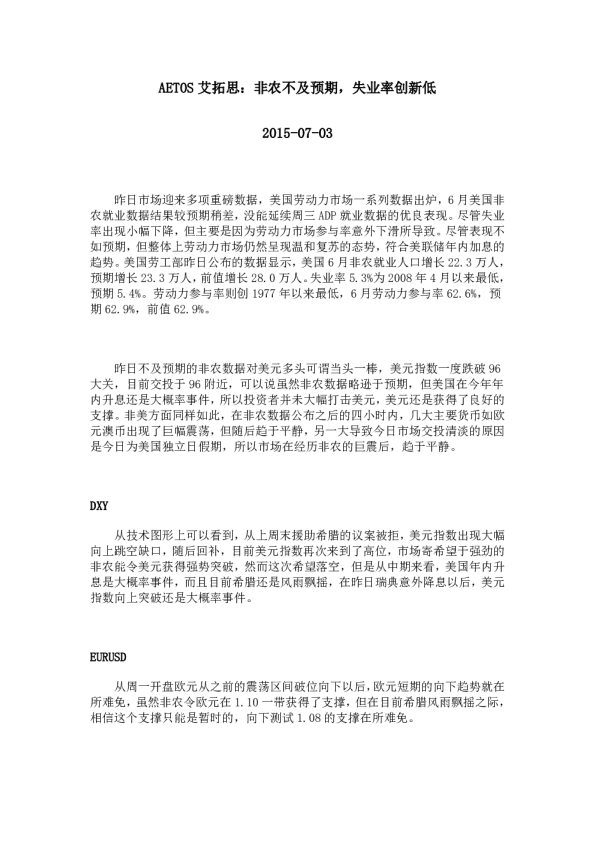 AETOS 艾拓思：非农不及预期，失业率创新低

2015-07-03

昨日市场迎来多项重磅数据，美国劳动力市场一系列数据出炉，6 月美国非农就业数据结果较预期稍差，没能延续周三 ADP 就业数据的优良表现。尽管失业率出现小幅下降，但主要是因为劳动力市场参与率意外下滑所导致。尽管表现不如预期，但整体上劳动力市场仍然呈现温和复苏的态势，符合美联储年内加息的趋势。美国劳工部昨日公布的数据显示，美国 6 月非农就业人口增长 22.3 万人，预期增长 23.3 万人，前值增长 28.0 万人。失业率 5.3%为 2008 年 4 月以来最低，预期 5.4%。劳动力参与率则创 1977 年以来最低，6 月劳动力参与率 62.6%，预期 62.9%，前值 62.9%。

昨日不及预期的非农数据对美元多头可谓当头一棒，美元指数一度跌破 96 大关，目前交投于 96 附近，可以说虽然非农数据略逊于预期，但美国在今年年内升息还是大概率事件，所以投资者并未大幅打击美元，美元还是获得了良好的支撑。非美方面同样如此，在非农数据公布之后的四小时内，几大主要货币如欧元澳币出现了巨幅震荡，但随后趋于平静，另一大导致今日市场交投清淡的原因是今日为美国独立日假期，所以市场在经历非农的巨震后，趋于平静。

DXY

从技术图形上可以看到，从上周末援助希腊的议案被拒，美元指数出现大幅向上跳空缺口，随后回补，目前美元指数再次来到了高位，市场寄希望于强劲的非农能令美元获得强势突破，然而这次希望落空，但是从中期来看，美国年内升息是大概率事件，而且目前希腊还是风雨飘摇，在昨日瑞典意外降息以后，美元指数向上突破还是大概率事件。

EURUSD

从周一开盘欧元从之前的震荡区间破位向下以后，欧元短期的向下趋势就在所难免，虽然非农令欧元在 1.10 一带获得了支撑，但在目前希腊风雨飘摇之际，相信这个支撑只能是暂时的，向下测试 1.08 的支撑在所难免。